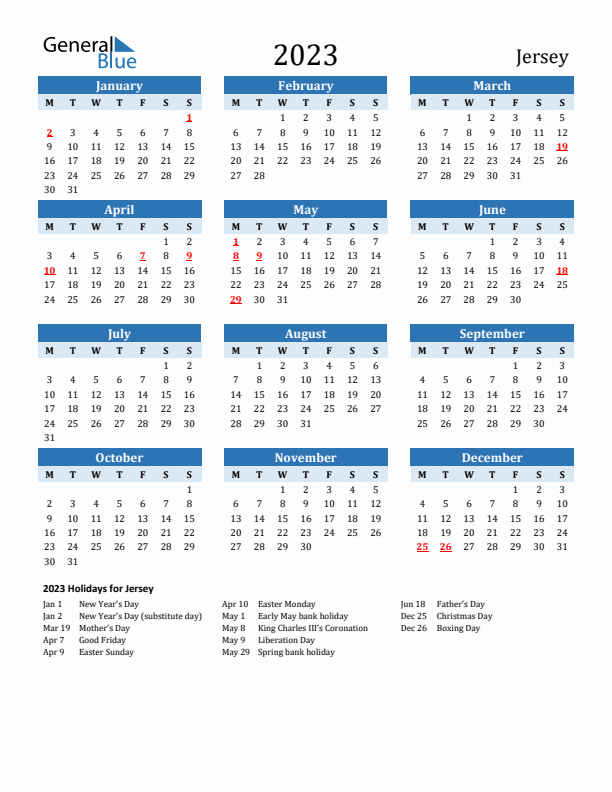 General Blue

2023

Jersey

January

| M | T | W | T | F | S | S |
|---|---|---|---|---|---|---|
| | | | | | | 1 |
| 2 | 3 | 4 | 5 | 6 | 7 | 8 |
| 9 | 10 | 11 | 12 | 13 | 14 | 15 |
| 16 | 17 | 18 | 19 | 20 | 21 | 22 |
| 23 | 24 | 25 | 26 | 27 | 28 | 29 |
| 30 | 31 | | | | | |

February

| M | T | W | T | F | S | S |
|---|---|---|---|---|---|---|
| | | 1 | 2 | 3 | 4 | 5 |
| 6 | 7 | 8 | 9 | 10 | 11 | 12 |
| 13 | 14 | 15 | 16 | 17 | 18 | 19 |
| 20 | 21 | 22 | 23 | 24 | 25 | 26 |
| 27 | 28 | | | | | |

March

| M | T | W | T | F | S | S |
|---|---|---|---|---|---|---|
| | | 1 | 2 | 3 | 4 | 5 |
| 6 | 7 | 8 | 9 | 10 | 11 | 12 |
| 13 | 14 | 15 | 16 | 17 | 18 | 19 |
| 20 | 21 | 22 | 23 | 24 | 25 | 26 |
| 27 | 28 | 29 | 30 | 31 | | |

April

| M | T | W | T | F | S | S |
|---|---|---|---|---|---|---|
| | | | | | 1 | 2 |
| 3 | 4 | 5 | 6 | 7 | 8 | 9 |
| 10 | 11 | 12 | 13 | 14 | 15 | 16 |
| 17 | 18 | 19 | 20 | 21 | 22 | 23 |
| 24 | 25 | 26 | 27 | 28 | 29 | 30 |

May

| M | T | W | T | F | S | S |
|---|---|---|---|---|---|---|
| 1 | 2 | 3 | 4 | 5 | 6 | 7 |
| 8 | 9 | 10 | 11 | 12 | 13 | 14 |
| 15 | 16 | 17 | 18 | 19 | 20 | 21 |
| 22 | 23 | 24 | 25 | 26 | 27 | 28 |
| 29 | 30 | 31 | | | | |

June

| M | T | W | T | F | S | S |
|---|---|---|---|---|---|---|
| | | | 1 | 2 | 3 | 4 |
| 5 | 6 | 7 | 8 | 9 | 10 | 11 |
| 12 | 13 | 14 | 15 | 16 | 17 | 18 |
| 19 | 20 | 21 | 22 | 23 | 24 | 25 |
| 26 | 27 | 28 | 29 | 30 | | |

July

| M | T | W | T | F | S | S |
|---|---|---|---|---|---|---|
| | | | | | 1 | 2 |
| 3 | 4 | 5 | 6 | 7 | 8 | 9 |
| 10 | 11 | 12 | 13 | 14 | 15 | 16 |
| 17 | 18 | 19 | 20 | 21 | 22 | 23 |
| 24 | 25 | 26 | 27 | 28 | 29 | 30 |
| 31 | | | | | | |

August

| M | T | W | T | F | S | S |
|---|---|---|---|---|---|---|
| | 1 | 2 | 3 | 4 | 5 | 6 |
| 7 | 8 | 9 | 10 | 11 | 12 | 13 |
| 14 | 15 | 16 | 17 | 18 | 19 | 20 |
| 21 | 22 | 23 | 24 | 25 | 26 | 27 |
| 28 | 29 | 30 | 31 | | | |

September

| M | T | W | T | F | S | S |
|---|---|---|---|---|---|---|
| | | | | 1 | 2 | 3 |
| 4 | 5 | 6 | 7 | 8 | 9 | 10 |
| 11 | 12 | 13 | 14 | 15 | 16 | 17 |
| 18 | 19 | 20 | 21 | 22 | 23 | 24 |
| 25 | 26 | 27 | 28 | 29 | 30 | |

October

| M | T | W | T | F | S | S |
|---|---|---|---|---|---|---|
| | | | | | | 1 |
| 2 | 3 | 4 | 5 | 6 | 7 | 8 |
| 9 | 10 | 11 | 12 | 13 | 14 | 15 |
| 16 | 17 | 18 | 19 | 20 | 21 | 22 |
| 23 | 24 | 25 | 26 | 27 | 28 | 29 |
| 30 | 31 | | | | | |

November

| M | T | W | T | F | S | S |
|---|---|---|---|---|---|---|
| | | 1 | 2 | 3 | 4 | 5 |
| 6 | 7 | 8 | 9 | 10 | 11 | 12 |
| 13 | 14 | 15 | 16 | 17 | 18 | 19 |
| 20 | 21 | 22 | 23 | 24 | 25 | 26 |
| 27 | 28 | 29 | 30 | | | |

December

| M | T | W | T | F | S | S |
|---|---|---|---|---|---|---|
| | | | | 1 | 2 | 3 |
| 4 | 5 | 6 | 7 | 8 | 9 | 10 |
| 11 | 12 | 13 | 14 | 15 | 16 | 17 |
| 18 | 19 | 20 | 21 | 22 | 23 | 24 |
| 25 | 26 | 27 | 28 | 29 | 30 | 31 |

2023 Holidays for Jersey

Jan 1 New Year's Day
Jan 2 New Year's Day (substitute day)
Mar 19 Mother's Day
Apr 7 Good Friday
Apr 9 Easter Sunday

Apr 10 Easter Monday
May 1 Early May bank holiday
May 8 King Charles III's Coronation
May 9 Liberation Day
May 29 Spring bank holiday

Jun 18 Father's Day
Dec 25 Christmas Day
Dec 26 Boxing Day